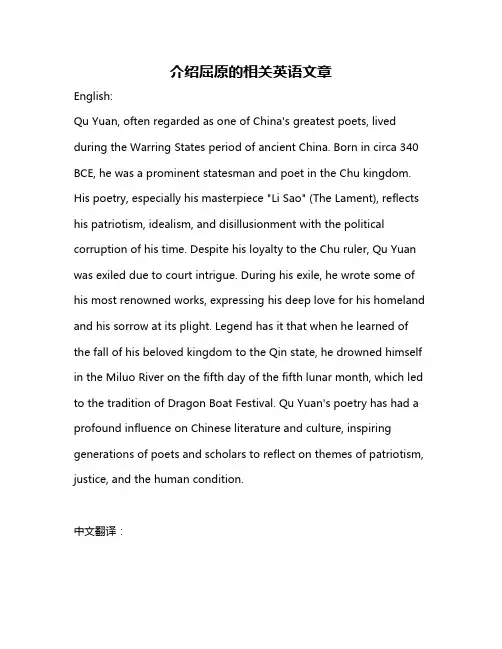 介绍屈原的相关英语文章

English:

Qu Yuan, often regarded as one of China's greatest poets, lived during the Warring States period of ancient China. Born in circa 340 BCE, he was a prominent statesman and poet in the Chu kingdom. His poetry, especially his masterpiece "Li Sao" (The Lament), reflects his patriotism, idealism, and disillusionment with the political corruption of his time. Despite his loyalty to the Chu ruler, Qu Yuan was exiled due to court intrigue. During his exile, he wrote some of his most renowned works, expressing his deep love for his homeland and his sorrow at its plight. Legend has it that when he learned of the fall of his beloved kingdom to the Qin state, he drowned himself in the Miluo River on the fifth day of the fifth lunar month, which led to the tradition of Dragon Boat Festival. Qu Yuan's poetry has had a profound influence on Chinese literature and culture, inspiring generations of poets and scholars to reflect on themes of patriotism, justice, and the human condition.

中文翻译：